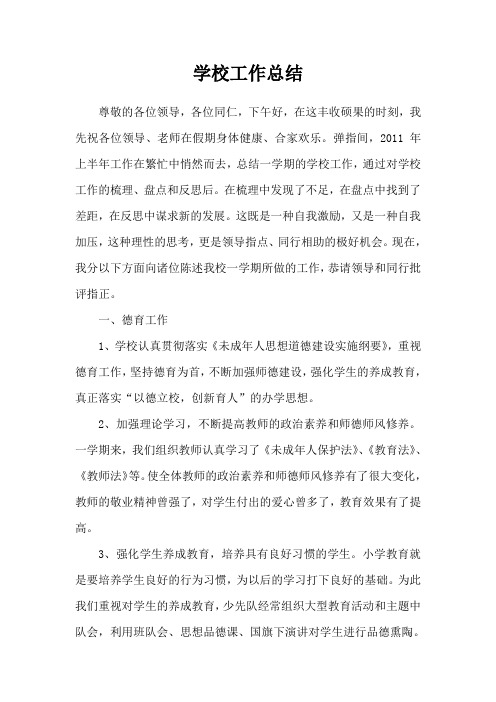 学校工作总结

尊敬的各位领导，各位同仁，下午好，在这丰收硕果的时刻，我先祝各位领导、老师在假期身体健康、合家欢乐。弹指间，2011 年上半年工作在繁忙中悄然而去，总结一学期的学校工作，通过对学校工作的梳理、盘点和反思后。在梳理中发现了不足，在盘点中找到了差距，在反思中谋求新的发展。这既是一种自我激励，又是一种自我加压，这种理性的思考，更是领导指点、同行相助的极好机会。现在，我分以下方面向诸位陈述我校一学期所做的工作，恭请领导和同行批评指正。

一、德育工作

1、学校认真贯彻落实《未成年人思想道德建设实施纲要》，重视德育工作，坚持德育为首，不断加强师德建设，强化学生的养成教育，真正落实“以德立校，创新育人”的办学思想。

2、加强理论学习，不断提高教师的政治素养和师德师风修养。一学期来，我们组织教师认真学习了《未成年人保护法》、《教育法》、《教师法》等。使全体教师的政治素养和师德师风修养有了很大变化，教师的敬业精神曾强了，对学生付出的爱心曾多了，教育效果有了提高。

3、强化学生养成教育，培养具有良好习惯的学生。小学教育就是要培养学生良好的行为习惯，为以后的学习打下良好的基础。为此我们重视对学生的养成教育，少先队经常组织大型教育活动和主题中队会，利用班队会、思想品德课、国旗下演讲对学生进行品德熏陶。